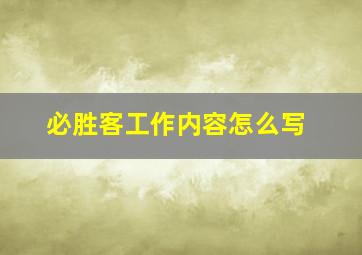 必胜客工作内容怎么写